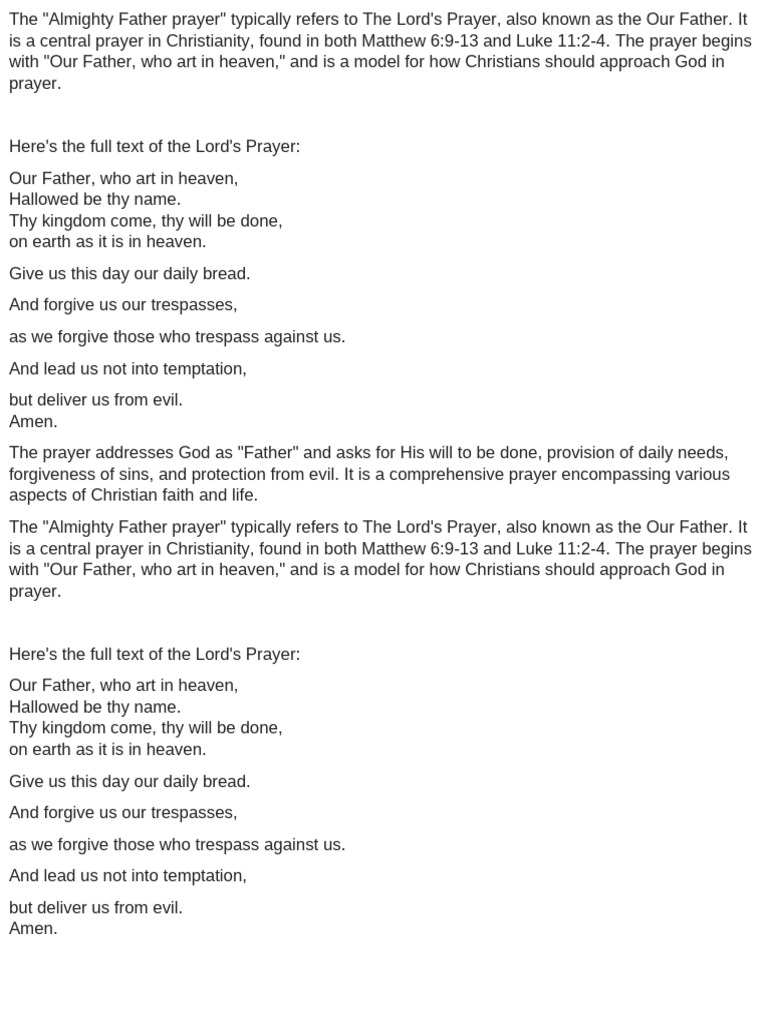 The "Almighty Father prayer" typically refers to The Lord's Prayer, also known as the Our Father. It is a central prayer in Christianity, found in both Matthew 6:9-13 and Luke 11:2-4. The prayer begins with "Our Father, who art in heaven," and is a model for how Christians should approach God in prayer.

Here's the full text of the Lord's Prayer:

Our Father, who art in heaven,
Hallowed be thy name.
Thy kingdom come, thy will be done,
on earth as it is in heaven.

Give us this day our daily bread.

And forgive us our trespasses,

as we forgive those who trespass against us.

And lead us not into temptation,

but deliver us from evil.
Amen.

The prayer addresses God as "Father" and asks for His will to be done, provision of daily needs, forgiveness of sins, and protection from evil. It is a comprehensive prayer encompassing various aspects of Christian faith and life.

The "Almighty Father prayer" typically refers to The Lord's Prayer, also known as the Our Father. It is a central prayer in Christianity, found in both Matthew 6:9-13 and Luke 11:2-4. The prayer begins with "Our Father, who art in heaven," and is a model for how Christians should approach God in prayer.

Here's the full text of the Lord's Prayer:

Our Father, who art in heaven,
Hallowed be thy name.
Thy kingdom come, thy will be done,
on earth as it is in heaven.

Give us this day our daily bread.

And forgive us our trespasses,

as we forgive those who trespass against us.

And lead us not into temptation,

but deliver us from evil.
Amen.